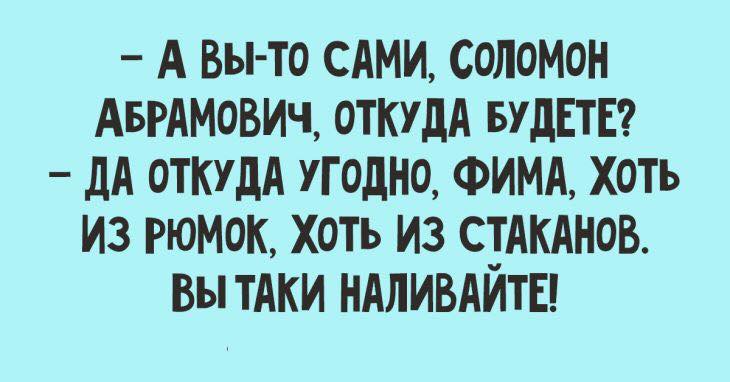 – А ВЫ-ТО САМИ, СОЛОМОН АБРАМОВИЧ, ОТКУДА БУДЕТЕ?
– ДА ОТКУДА УГОДНО, ФИМА, ХОТЬ ИЗ РЮМОК, ХОТЬ ИЗ СТАКАНОВ. ВЫ ТАКИ НАЛИВАЙТЕ!